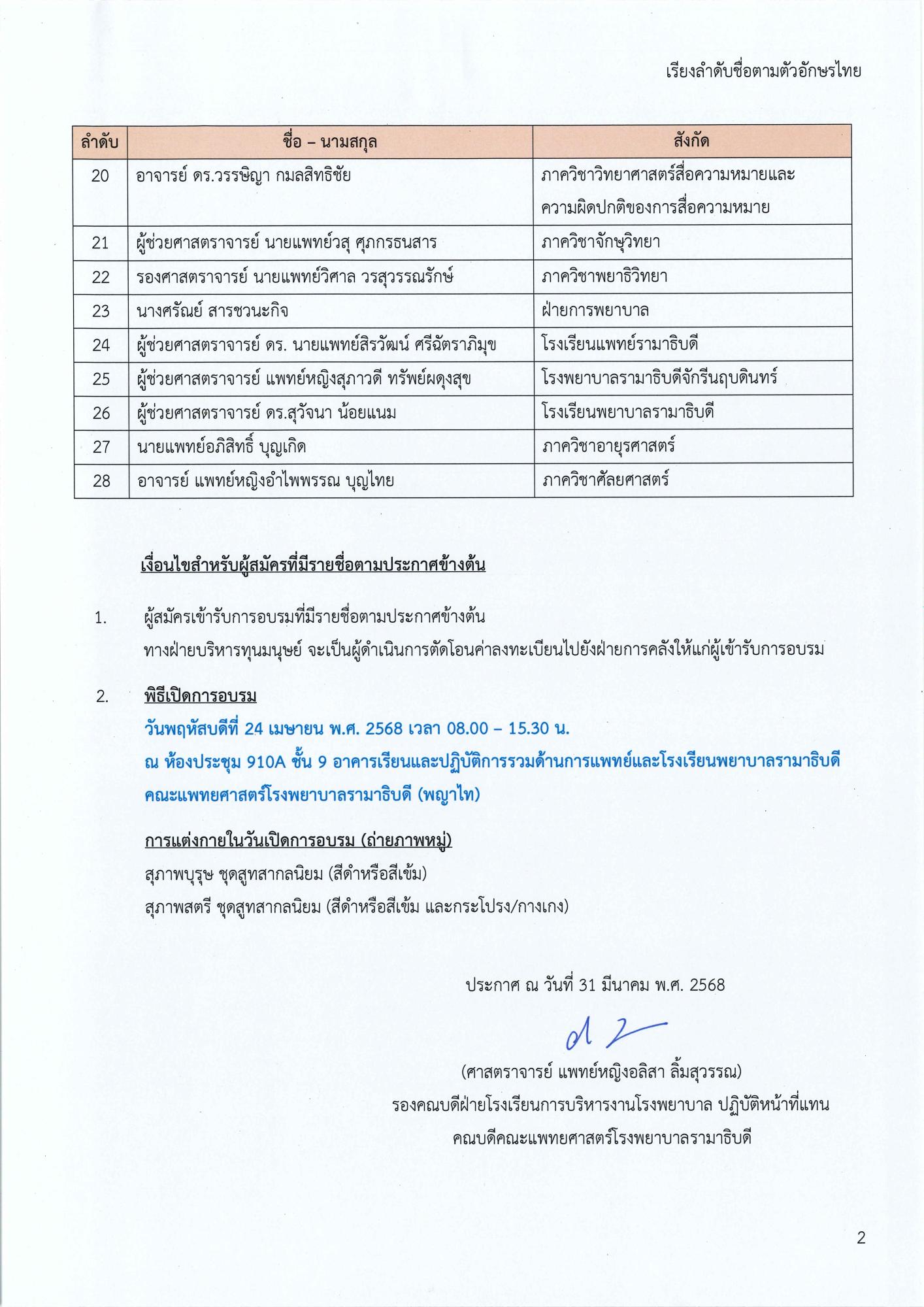 เรียงลำดับชื่อตามตัวอักษรไทย

| ลำดับ | ชื่อ – นามสกุล | สังกัด |
|---|---|---|
| 20 | อาจารย์ ดร.วรรษิญา กมลสิทธิชัย | ภาควิชาวิทยาศาสตร์สื่อความหมายและความผิดปกติของการสื่อความหมาย |
| 21 | ผู้ช่วยศาสตราจารย์ นายแพทย์วสุ ศุภกรธนสาร | ภาควิชาจักษุวิทยา |
| 22 | รองศาสตราจารย์ นายแพทย์วิศาล วรสุวรรณรักษ์ | ภาควิชาพยาธิวิทยา |
| 23 | นางศรัณย์ สารชวนะกิจ | ฝ่ายการพยาบาล |
| 24 | ผู้ช่วยศาสตราจารย์ ดร. นายแพทย์สิรวัฒน์ ศรีฉัตราภิมุข | โรงเรียนแพทย์รามาธิบดี |
| 25 | ผู้ช่วยศาสตราจารย์ แพทย์หญิงสุภาวดี ทรัพย์ผดุงสุข | โรงพยาบาลรามาธิบดีจักรีนฤบดินทร์ |
| 26 | ผู้ช่วยศาสตราจารย์ ดร.สุวัจนา น้อยแนม | โรงเรียนพยาบาลรามาธิบดี |
| 27 | นายแพทย์อภิสิทธิ์ บุญเกิด | ภาควิชาอายุรศาสตร์ |
| 28 | อาจารย์ แพทย์หญิงอำไพพรรณ บุญไทย | ภาควิชาศัลยศาสตร์ |

เงื่อนไขสำหรับผู้สมัครที่มีรายชื่อตามประกาศข้างต้น

1. ผู้สมัครเข้ารับการอบรมที่มีรายชื่อตามประกาศข้างต้น ทางฝ่ายบริหารทุนมนุษย์ จะเป็นผู้ดำเนินการตัดโอนค่าลงทะเบียนไปยังฝ่ายการคลังให้แก่ผู้เข้ารับการอบรม

2. พิธีเปิดการอบรม
วันพฤหัสบดีที่ 24 เมษายน พ.ศ. 2568 เวลา 08.00 – 15.30 น.
ณ ห้องประชุม 910A ชั้น 9 อาคารเรียนและปฏิบัติการรวมด้านการแพทย์และโรงเรียนพยาบาลรามาธิบดี คณะแพทยศาสตร์โรงพยาบาลรามาธิบดี (พญาไท)

การแต่งกายในวันเปิดการอบรม (ถ่ายภาพหมู่)
สุภาพบุรุษ ชุดสูทสากลนิยม (สีดำหรือสีเข้ม)
สุภาพสตรี ชุดสูทสากลนิยม (สีดำหรือสีเข้ม และกระโปรง/กางเกง)

ประกาศ ณ วันที่ 31 มีนาคม พ.ศ. 2568

(ศาสตราจารย์ แพทย์หญิงอลิสา ลิ้มสุวรรณ)
รองคณบดีฝ่ายโรงเรียนการบริหารงานโรงพยาบาล ปฏิบัติหน้าที่แทน
คณบดีคณะแพทยศาสตร์โรงพยาบาลรามาธิบดี

2